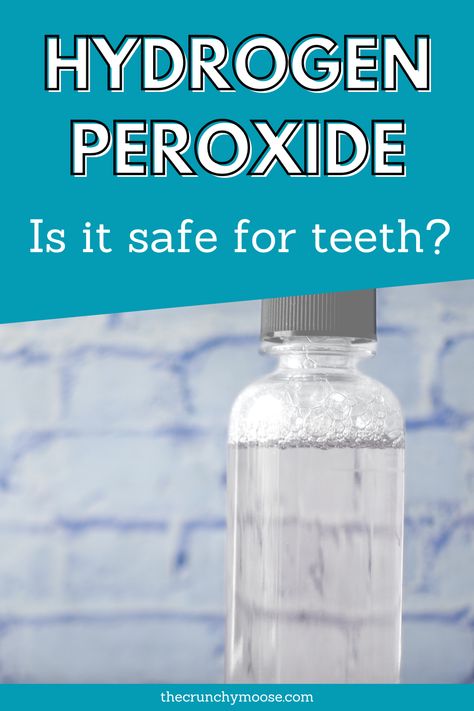 HYDROGEN PEROXIDE

Is it safe for teeth?

thecrunchymoose.com